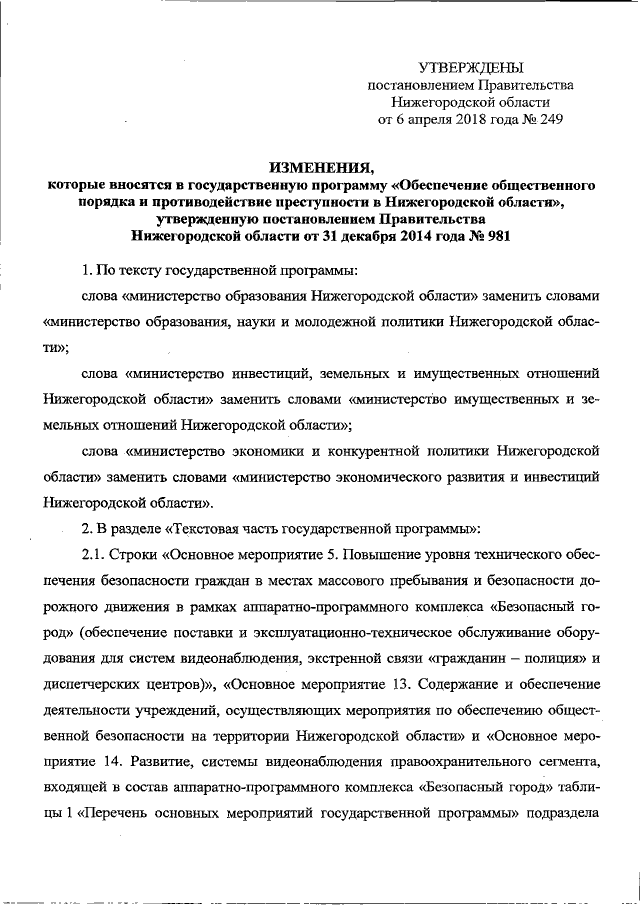 УТВЕРЖДЕНЫ
постановлением Правительства
Нижегородской области
от 6 апреля 2018 года № 249

ИЗМЕНЕНИЯ,
которые вносятся в государственную программу «Обеспечение общественного порядка и противодействие преступности в Нижегородской области», утвержденную постановлением Правительства Нижегородской области от 31 декабря 2014 года № 981

1. По тексту государственной программы:

слова «министерство образования Нижегородской области» заменить словами «министерство образования, науки и молодежной политики Нижегородской области»;

слова «министерство инвестиций, земельных и имущественных отношений Нижегородской области» заменить словами «министерство имущественных и земельных отношений Нижегородской области»;

слова «министерство экономики и конкурентной политики Нижегородской области» заменить словами «министерство экономического развития и инвестиций Нижегородской области».

2. В разделе «Текстовая часть государственной программы»:

2.1. Строки «Основное мероприятие 5. Повышение уровня технического обеспечения безопасности граждан в местах массового пребывания и безопасности дорожного движения в рамках аппаратно-программного комплекса «Безопасный город» (обеспечение поставки и эксплуатационно-техническое обслуживание оборудования для систем видеонаблюдения, экстренной связи «гражданин – полиция» и диспетчерских центров)», «Основное мероприятие 13. Содержание и обеспечение деятельности учреждений, осуществляющих мероприятия по обеспечению общественной безопасности на территории Нижегородской области» и «Основное мероприятие 14. Развитие, системы видеонаблюдения правоохранительного сегмента, входящей в состав аппаратно-программного комплекса «Безопасный город» таблицы 1 «Перечень основных мероприятий государственной программы» подраздела